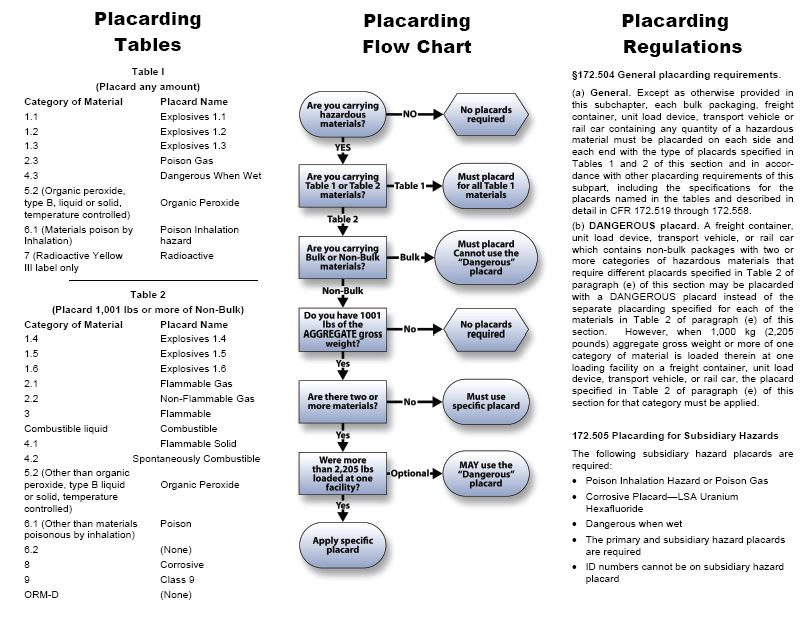 Placarding Tables

Table I
(Placard any amount)

| Category of Material | Placard Name |
|---|---|
| 1.1 | Explosives 1.1 |
| 1.2 | Explosives 1.2 |
| 1.3 | Explosives 1.3 |
| 2.3 | Poison Gas |
| 4.3 | Dangerous When Wet |
| 5.2 (Organic peroxide, type B, liquid or solid, temperature controlled) | Organic Peroxide |
| 6.1 (Materials poison by Inhalation) | Poison Inhalation hazard |
| 7 (Radioactive Yellow III label only | Radioactive |

Table 2
(Placard 1,001 lbs or more of Non-Bulk)

| Category of Material | Placard Name |
|---|---|
| 1.4 | Explosives 1.4 |
| 1.5 | Explosives 1.5 |
| 1.6 | Explosives 1.6 |
| 2.1 | Flammable Gas |
| 2.2 | Non-Flammable Gas |
| 3 | Flammable |
| Combustible liquid | Combustible |
| 4.1 | Flammable Solid |
| 4.2 | Spontaneously Combustible |
| 5.2 (Other than organic peroxide, type B liquid or solid, temperature controlled) | Organic Peroxide |
| 6.1 (Other than materials poisonous by inhalation) | Poison |
| 6.2 | (None) |
| 8 | Corrosive |
| 9 | Class 9 |
| ORM-D | (None) |

Placarding Flow Chart

Are you carrying hazardous materials?
NO
No placards required
YES
Are you carrying Table 1 or Table 2 materials?
Table 1
Must placard for all Table 1 materials
Table 2
Are you carrying Bulk or Non-Bulk materials?
Bulk
Must placard Cannot use the "Dangerous" placard
Non-Bulk
Do you have 1001 lbs of the AGGREGATE gross weight?
No
No placards required
Yes
Are there two or more materials?
No
Must use specific placard
Yes
Were more than 2,205 lbs loaded at one facility?
Optional
MAY use the "Dangerous" placard
Yes
Apply specific placard

Placarding Regulations

§172.504 General placarding requirements.

(a) General. Except as otherwise provided in this subchapter, each bulk packaging, freight container, unit load device, transport vehicle or rail car containing any quantity of a hazardous material must be placarded on each side and each end with the type of placards specified in Tables 1 and 2 of this section and in accordance with other placarding requirements of this subpart, including the specifications for the placards named in the tables and described in detail in CFR 172.519 through 172.558.

(b) DANGEROUS placard. A freight container, unit load device, transport vehicle, or rail car which contains non-bulk packages with two or more categories of hazardous materials that require different placards specified in Table 2 of paragraph (e) of this section may be placarded with a DANGEROUS placard instead of the separate placarding specified for each of the materials in Table 2 of paragraph (e) of this section. However, when 1,000 kg (2,205 pounds) aggregate gross weight or more of one category of material is loaded therein at one loading facility on a freight container, unit load device, transport vehicle, or rail car, the placard specified in Table 2 of paragraph (e) of this section for that category must be applied.

172.505 Placarding for Subsidiary Hazards

The following subsidiary hazard placards are required:

• Poison Inhalation Hazard or Poison Gas
• Corrosive Placard—LSA Uranium Hexafluoride
• Dangerous when wet
• The primary and subsidiary hazard placards are required
• ID numbers cannot be on subsidiary hazard placard